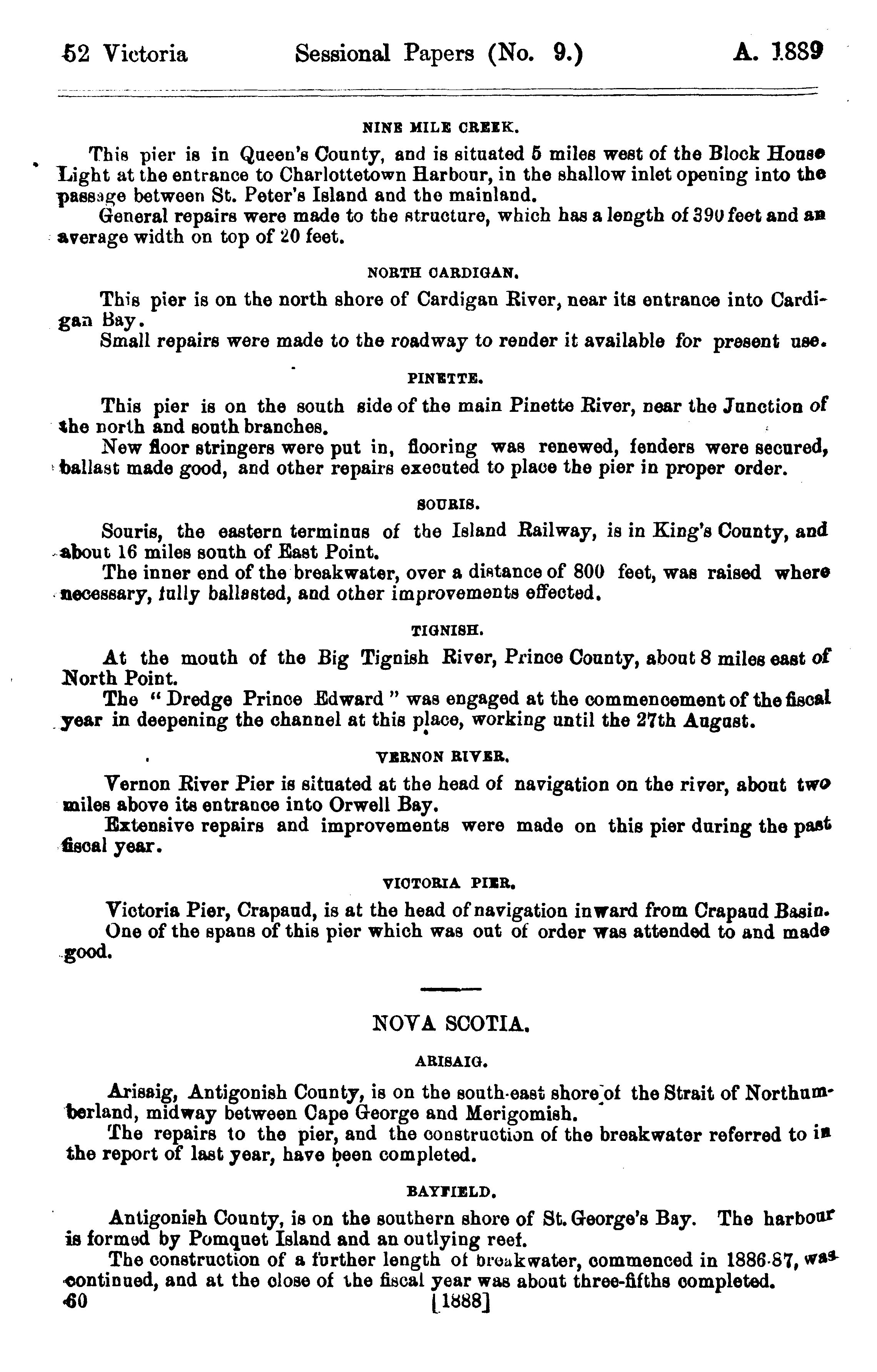 52 Victoria Sessional Papers (No. 9.) A. 1889

NINE MILE CREEK.

This pier is in Queen's County, and is situated 5 miles west of the Block House Light at the entrance to Charlottetown Harbour, in the shallow inlet opening into the passage between St. Peter's Island and the mainland.

General repairs were made to the structure, which has a length of 390 feet and an average width on top of 20 feet.

NORTH CARDIGAN.

This pier is on the north shore of Cardigan River, near its entrance into Cardigan Bay.

Small repairs were made to the roadway to render it available for present use.

PINETTE.

This pier is on the south side of the main Pinette River, near the Junction of the north and south branches.

New floor stringers were put in, flooring was renewed, fenders were secured, ballast made good, and other repairs executed to place the pier in proper order.

SOURIS.

Souris, the eastern terminus of the Island Railway, is in King's County, and about 16 miles south of East Point.

The inner end of the breakwater, over a distance of 800 feet, was raised where necessary, fully ballasted, and other improvements effected.

TIGNISH.

At the mouth of the Big Tignish River, Prince County, about 8 miles east of North Point.

The "Dredge Prince Edward" was engaged at the commencement of the fiscal year in deepening the channel at this place, working until the 27th August.

VERNON RIVER.

Vernon River Pier is situated at the head of navigation on the river, about two miles above its entrance into Orwell Bay.

Extensive repairs and improvements were made on this pier during the past fiscal year.

VICTORIA PIER.

Victoria Pier, Crapaud, is at the head of navigation inward from Crapaud Basin.

One of the spans of this pier which was out of order was attended to and made good.

NOVA SCOTIA.

ARISAIG.

Arisaig, Antigonish County, is on the south-east shore of the Strait of Northumberland, midway between Cape George and Merigomish.

The repairs to the pier, and the construction of the breakwater referred to in the report of last year, have been completed.

BAYFIELD.

Antigonish County, is on the southern shore of St. George's Bay. The harbour is formed by Pomquet Island and an outlying reef.

The construction of a further length of breakwater, commenced in 1886-87, was continued, and at the close of the fiscal year was about three-fifths completed.

60 [1888]